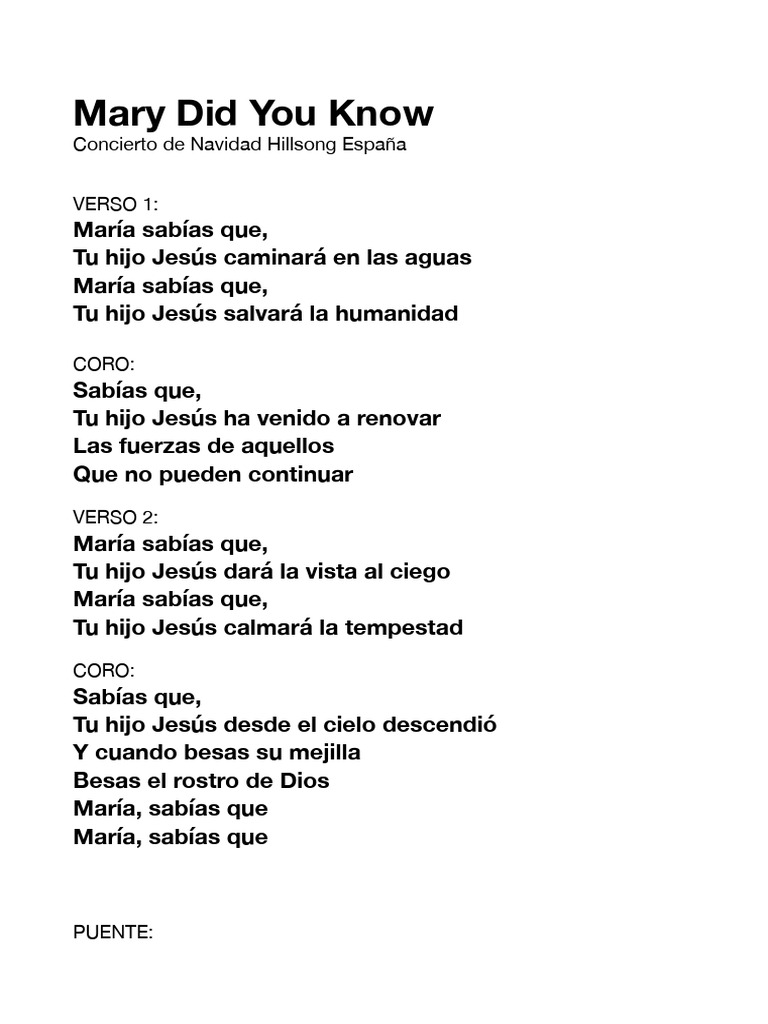 Mary Did You Know
Concierto de Navidad Hillsong España

VERSO 1:
María sabías que,
Tu hijo Jesús caminará en las aguas
María sabías que,
Tu hijo Jesús salvará la humanidad

CORO:
Sabías que,
Tu hijo Jesús ha venido a renovar
Las fuerzas de aquellos
Que no pueden continuar

VERSO 2:
María sabías que,
Tu hijo Jesús dará la vista al ciego
María sabías que,
Tu hijo Jesús calmará la tempestad

CORO:
Sabías que,
Tu hijo Jesús desde el cielo descendió
Y cuando besas su mejilla
Besas el rostro de Dios
María, sabías que
María, sabías que

PUENTE: